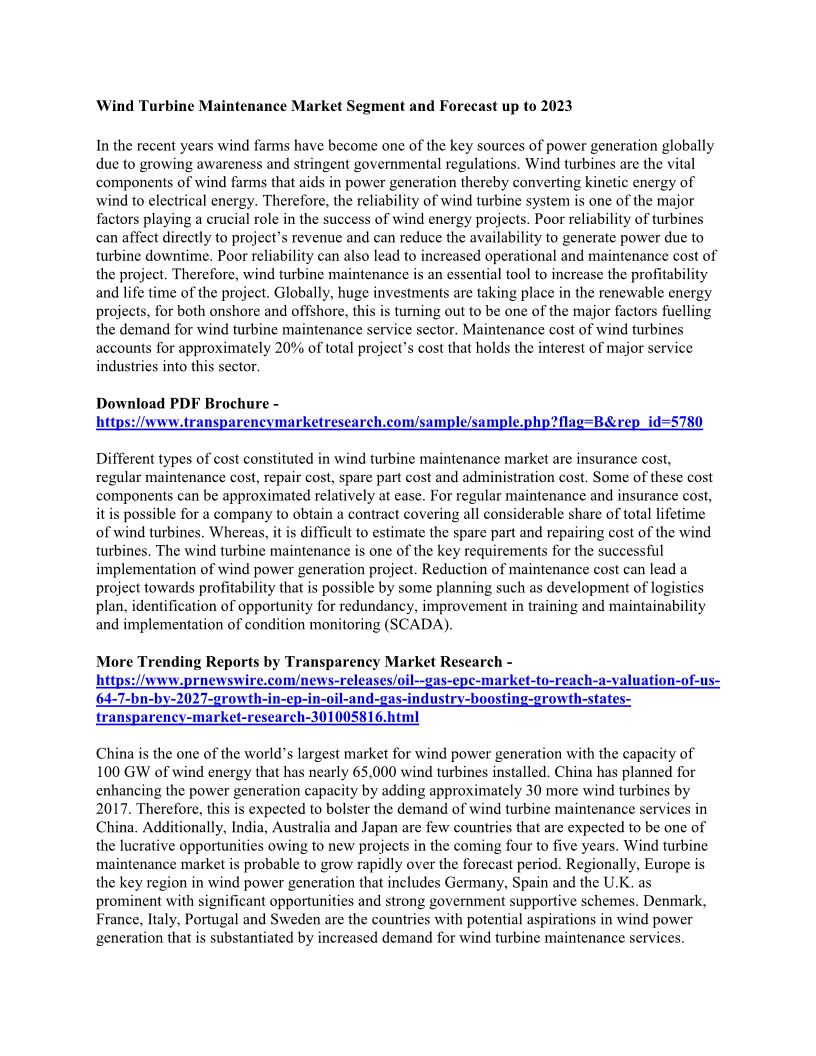 Wind Turbine Maintenance Market Segment and Forecast up to 2023

In the recent years wind farms have become one of the key sources of power generation globally due to growing awareness and stringent governmental regulations. Wind turbines are the vital components of wind farms that aids in power generation thereby converting kinetic energy of wind to electrical energy. Therefore, the reliability of wind turbine system is one of the major factors playing a crucial role in the success of wind energy projects. Poor reliability of turbines can affect directly to project's revenue and can reduce the availability to generate power due to turbine downtime. Poor reliability can also lead to increased operational and maintenance cost of the project. Therefore, wind turbine maintenance is an essential tool to increase the profitability and life time of the project. Globally, huge investments are taking place in the renewable energy projects, for both onshore and offshore, this is turning out to be one of the major factors fuelling the demand for wind turbine maintenance service sector. Maintenance cost of wind turbines accounts for approximately 20% of total project's cost that holds the interest of major service industries into this sector.

Download PDF Brochure - https://www.transparencymarketresearch.com/sample/sample.php?flag=B&rep_id=5780

Different types of cost constituted in wind turbine maintenance market are insurance cost, regular maintenance cost, repair cost, spare part cost and administration cost. Some of these cost components can be approximated relatively at ease. For regular maintenance and insurance cost, it is possible for a company to obtain a contract covering all considerable share of total lifetime of wind turbines. Whereas, it is difficult to estimate the spare part and repairing cost of the wind turbines. The wind turbine maintenance is one of the key requirements for the successful implementation of wind power generation project. Reduction of maintenance cost can lead a project towards profitability that is possible by some planning such as development of logistics plan, identification of opportunity for redundancy, improvement in training and maintainability and implementation of condition monitoring (SCADA).

More Trending Reports by Transparency Market Research - https://www.prnewswire.com/news-releases/oil--gas-epc-market-to-reach-a-valuation-of-us-64-7-bn-by-2027-growth-in-ep-in-oil-and-gas-industry-boosting-growth-states-transparency-market-research-301005816.html

China is the one of the world's largest market for wind power generation with the capacity of 100 GW of wind energy that has nearly 65,000 wind turbines installed. China has planned for enhancing the power generation capacity by adding approximately 30 more wind turbines by 2017. Therefore, this is expected to bolster the demand of wind turbine maintenance services in China. Additionally, India, Australia and Japan are few countries that are expected to be one of the lucrative opportunities owing to new projects in the coming four to five years. Wind turbine maintenance market is probable to grow rapidly over the forecast period. Regionally, Europe is the key region in wind power generation that includes Germany, Spain and the U.K. as prominent with significant opportunities and strong government supportive schemes. Denmark, France, Italy, Portugal and Sweden are the countries with potential aspirations in wind power generation that is substantiated by increased demand for wind turbine maintenance services.